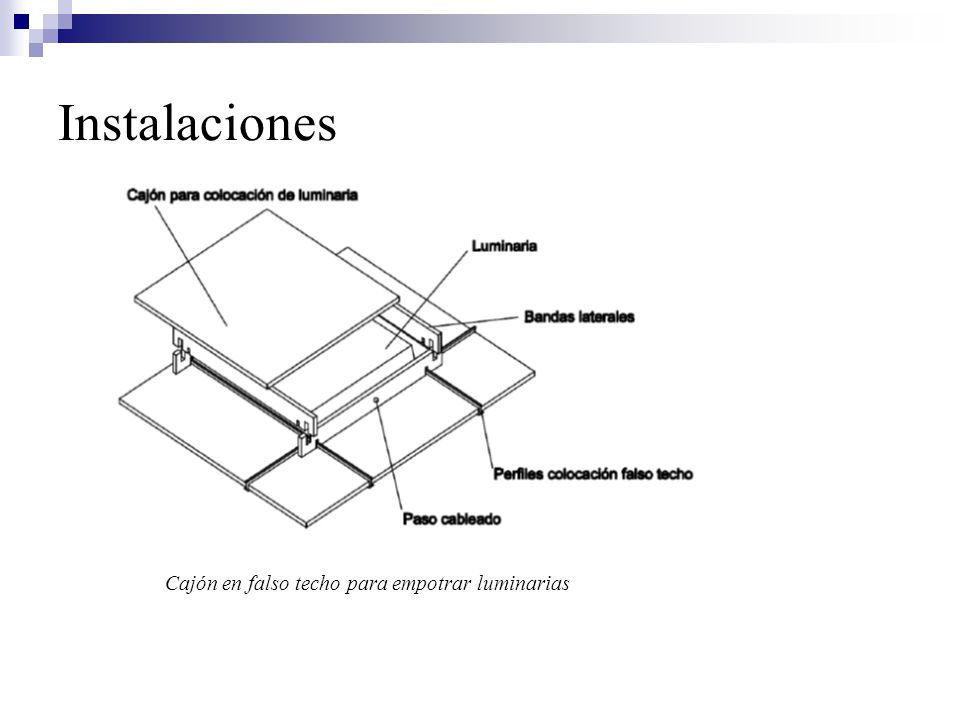 Instalaciones

Cajón para colocación de luminaria

Luminaria

Bandas laterales

Perfiles colocación falso techo

Paso cableado

Cajón en falso techo para empotrar luminarias